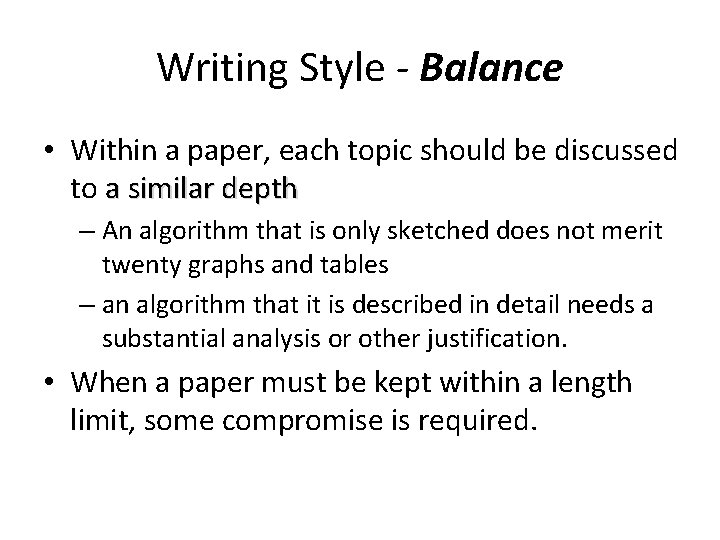 Writing Style - Balance

• Within a paper, each topic should be discussed to a similar depth
– An algorithm that is only sketched does not merit twenty graphs and tables
– an algorithm that it is described in detail needs a substantial analysis or other justification.

• When a paper must be kept within a length limit, some compromise is required.